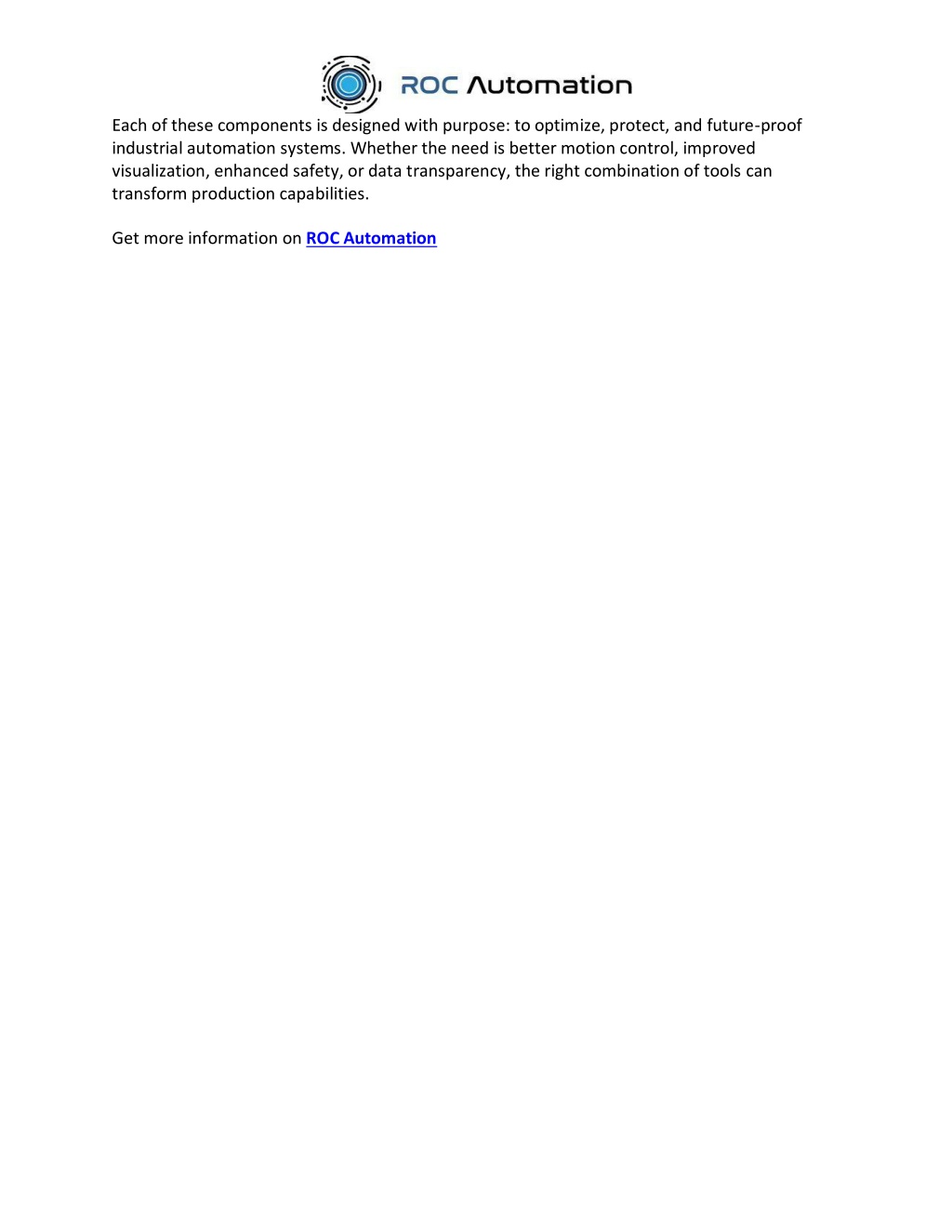 ROC Automation

Each of these components is designed with purpose: to optimize, protect, and future-proof industrial automation systems. Whether the need is better motion control, improved visualization, enhanced safety, or data transparency, the right combination of tools can transform production capabilities.

Get more information on ROC Automation